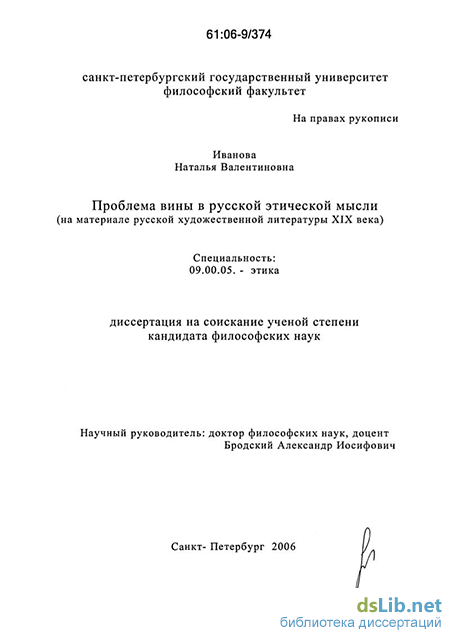 61:06-9/374

санкт-петербургский государственный университет
философский факультет

На правах рукописи

Иванова
Наталья Валентиновна

Проблема вины в русской этической мысли
(на материале русской художественной литературы XIX века)

Специальность:
09.00.05. - этика

диссертация на соискание ученой степени
кандидата философских наук

Научный руководитель: доктор философских наук, доцент
Бродский Александр Иосифович

Санкт- Петербург 2006

dsLib.net
библиотека диссертаций